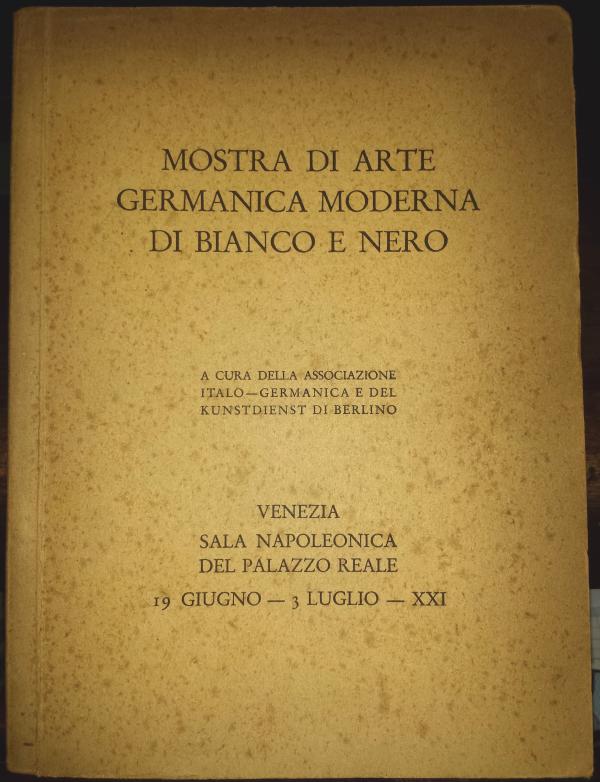 MOSTRA DI ARTE
GERMANICA MODERNA
DI BIANCO E NERO

A CURA DELLA ASSOCIAZIONE
ITALO—GERMANICA E DEL
KUNSTDIENST DI BERLINO

VENEZIA
SALA NAPOLEONICA
DEL PALAZZO REALE
19 GIUGNO — 3 LUGLIO — XXI